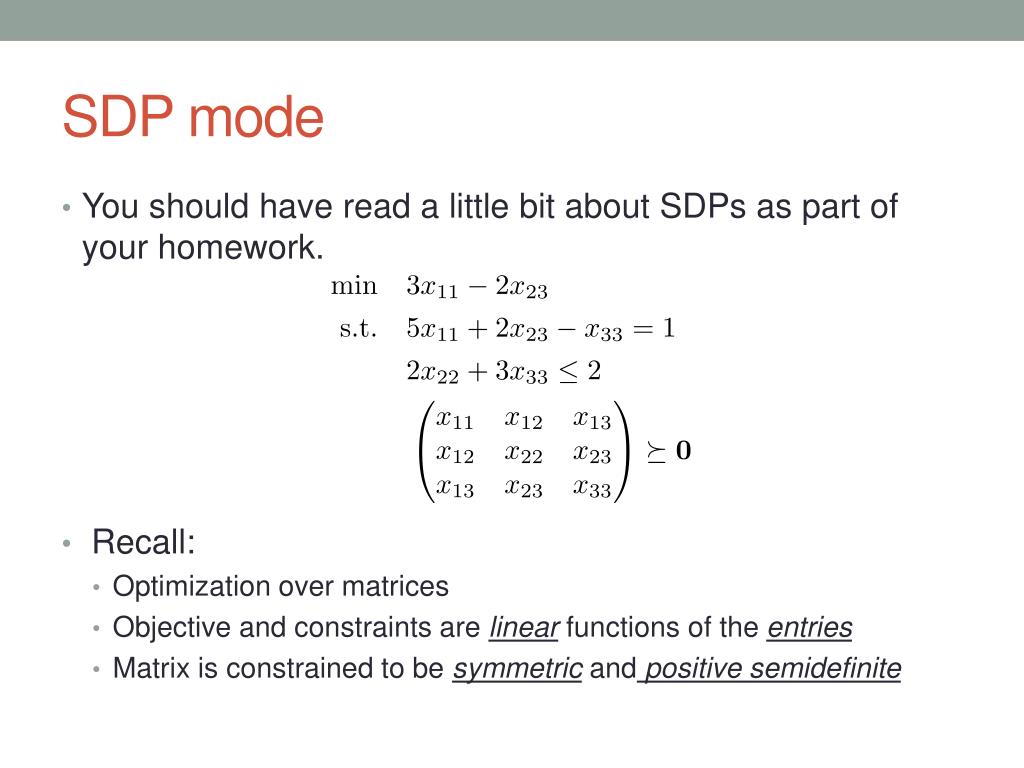 SDP mode

• You should have read a little bit about SDPs as part of your homework.

$\min \quad 3x_{11} - 2x_{23}$

$\text{s.t.} \quad 5x_{11} + 2x_{23} - x_{33} = 1$

$2x_{22} + 3x_{33} \leq 2$

$\begin{pmatrix} x_{11} & x_{12} & x_{13} \\ x_{12} & x_{22} & x_{23} \\ x_{13} & x_{23} & x_{33} \end{pmatrix} \succeq \mathbf{0}$

• Recall:
• Optimization over matrices
• Objective and constraints are linear functions of the entries
• Matrix is constrained to be symmetric and positive semidefinite